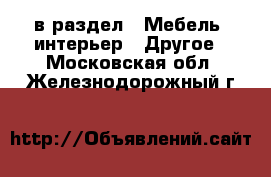 в раздел   Мебель интерьер   Другое Московская обл Железнодорожный г

http://Объявлений.сайт